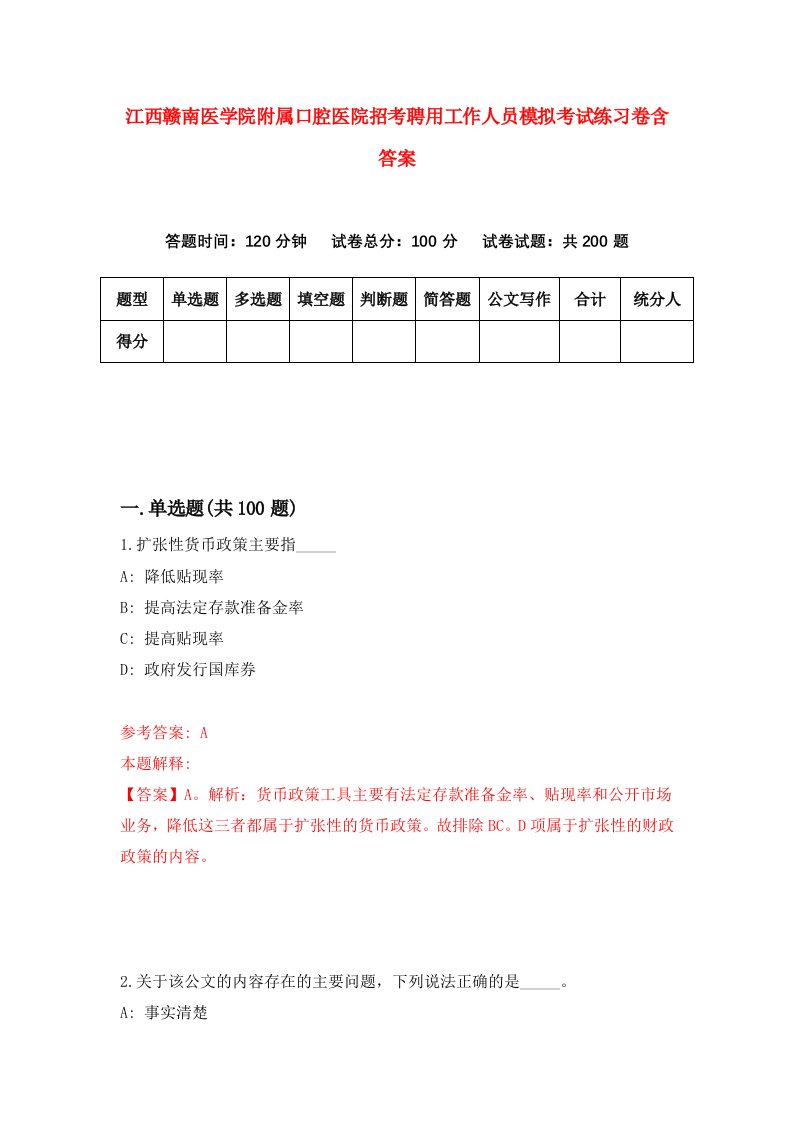 江西赣南医学院附属口腔医院招考聘用工作人员模拟考试练习卷含答案

答题时间：120 分钟　试卷总分：100 分　试卷试题：共 200 题

| 题型 | 单选题 | 多选题 | 填空题 | 判断题 | 简答题 | 公文写作 | 合计 | 统分人 |
|---|---|---|---|---|---|---|---|---|
| 得分 | | | | | | | | |

一.单选题(共 100 题)

1.扩张性货币政策主要指_____

A: 降低贴现率

B: 提高法定存款准备金率

C: 提高贴现率

D: 政府发行国库券

参考答案: A

本题解释:

【答案】A。解析：货币政策工具主要有法定存款准备金率、贴现率和公开市场业务，降低这三者都属于扩张性的货币政策。故排除 BC。D 项属于扩张性的财政政策的内容。

2.关于该公文的内容存在的主要问题，下列说法正确的是_____。

A: 事实清楚